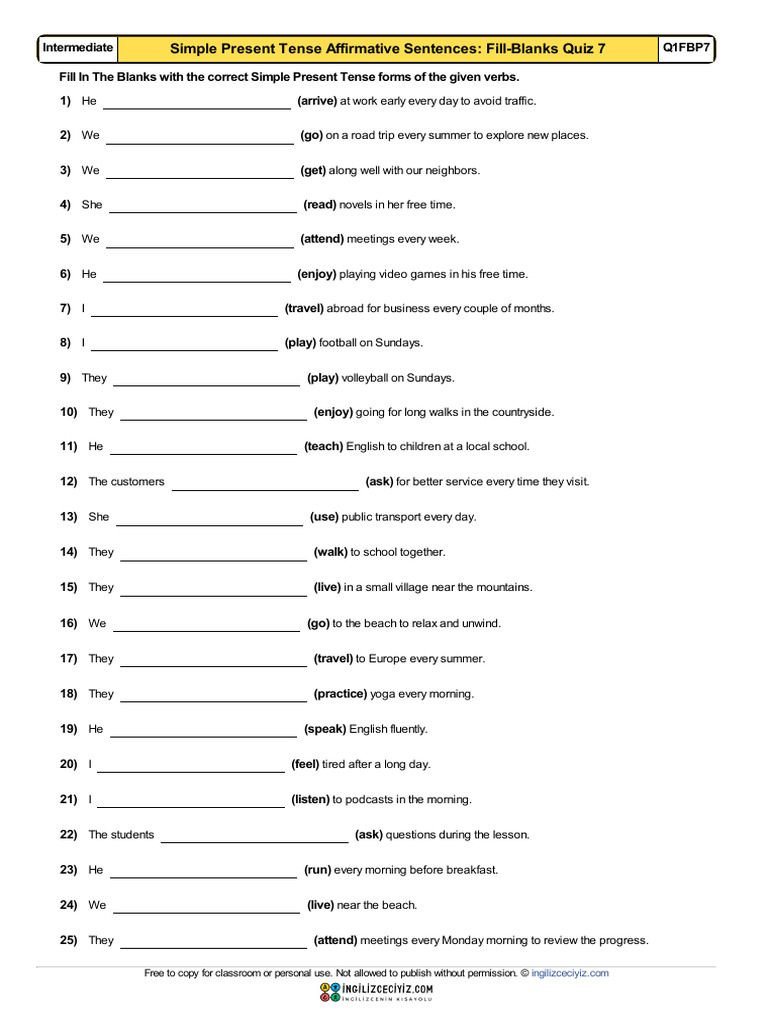 Intermediate Simple Present Tense Affirmative Sentences: Fill-Blanks Quiz 7 Q1FBP7

Fill In The Blanks with the correct Simple Present Tense forms of the given verbs.

1) He ____ (arrive) at work early every day to avoid traffic.

2) We ____ (go) on a road trip every summer to explore new places.

3) We ____ (get) along well with our neighbors.

4) She ____ (read) novels in her free time.

5) We ____ (attend) meetings every week.

6) He ____ (enjoy) playing video games in his free time.

7) I ____ (travel) abroad for business every couple of months.

8) I ____ (play) football on Sundays.

9) They ____ (play) volleyball on Sundays.

10) They ____ (enjoy) going for long walks in the countryside.

11) He ____ (teach) English to children at a local school.

12) The customers ____ (ask) for better service every time they visit.

13) She ____ (use) public transport every day.

14) They ____ (walk) to school together.

15) They ____ (live) in a small village near the mountains.

16) We ____ (go) to the beach to relax and unwind.

17) They ____ (travel) to Europe every summer.

18) They ____ (practice) yoga every morning.

19) He ____ (speak) English fluently.

20) I ____ (feel) tired after a long day.

21) I ____ (listen) to podcasts in the morning.

22) The students ____ (ask) questions during the lesson.

23) He ____ (run) every morning before breakfast.

24) We ____ (live) near the beach.

25) They ____ (attend) meetings every Monday morning to review the progress.

Free to copy for classroom or personal use. Not allowed to publish without permission. © ingilizceciyiz.com

İNGİLİZCECİYİZ.COM
İNGİLİZCENİN KISAYOLU